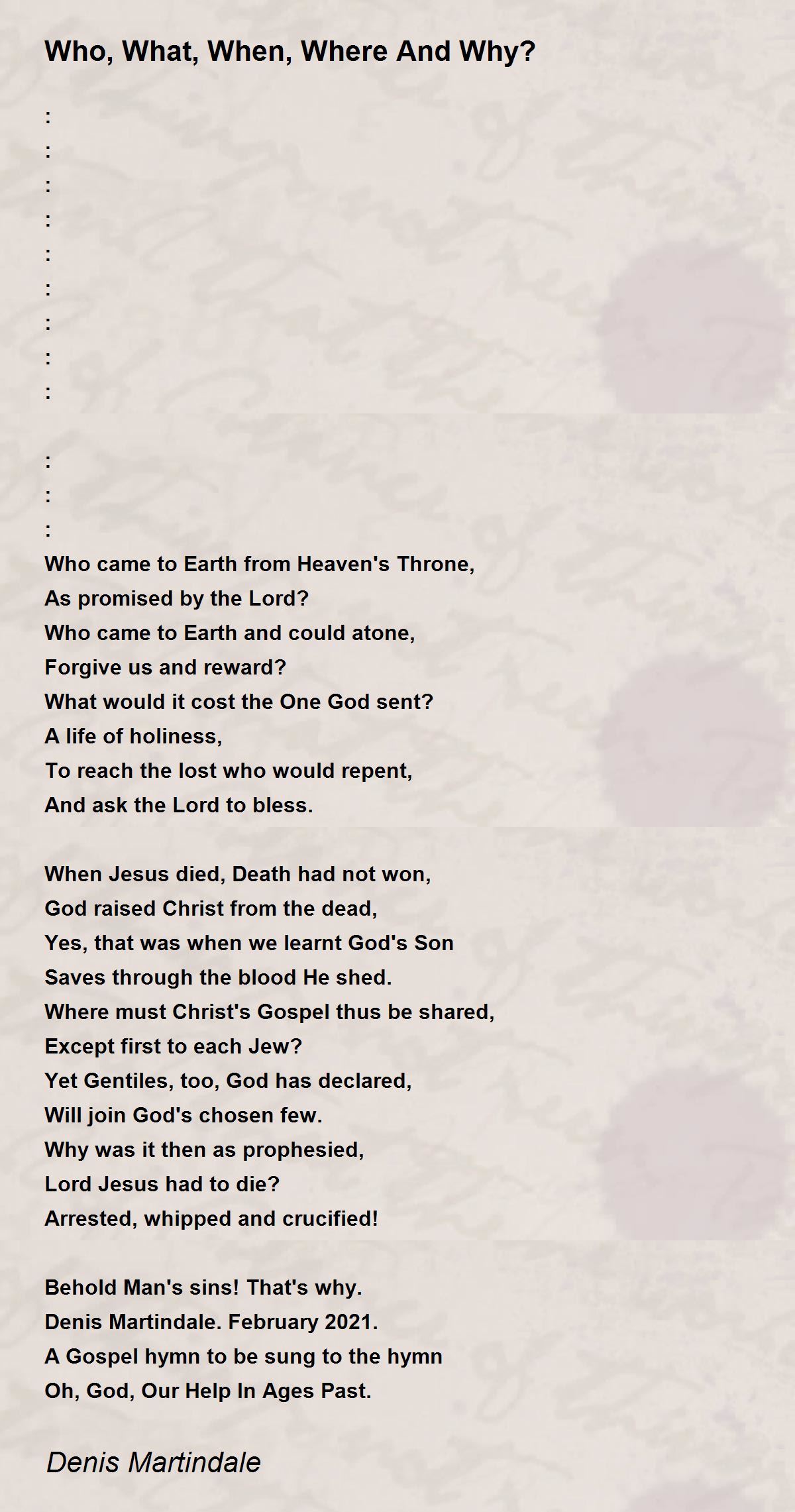 Who, What, When, Where And Why?

:
:
:
:
:
:
:
:
:

:
:
:
Who came to Earth from Heaven's Throne,
As promised by the Lord?
Who came to Earth and could atone,
Forgive us and reward?
What would it cost the One God sent?
A life of holiness,
To reach the lost who would repent,
And ask the Lord to bless.

When Jesus died, Death had not won,
God raised Christ from the dead,
Yes, that was when we learnt God's Son
Saves through the blood He shed.
Where must Christ's Gospel thus be shared,
Except first to each Jew?
Yet Gentiles, too, God has declared,
Will join God's chosen few.
Why was it then as prophesied,
Lord Jesus had to die?
Arrested, whipped and crucified!

Behold Man's sins! That's why.
Denis Martindale. February 2021.
A Gospel hymn to be sung to the hymn
Oh, God, Our Help In Ages Past.

Denis Martindale